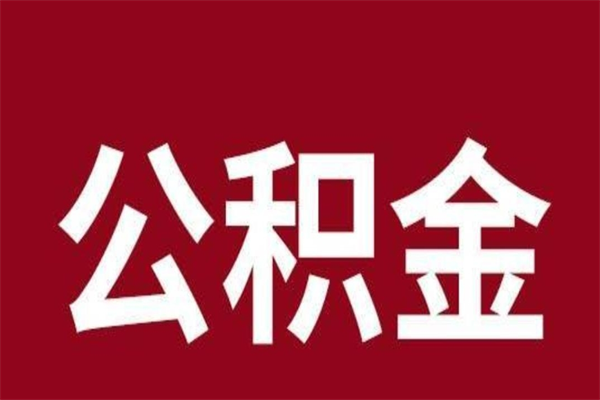 公积金